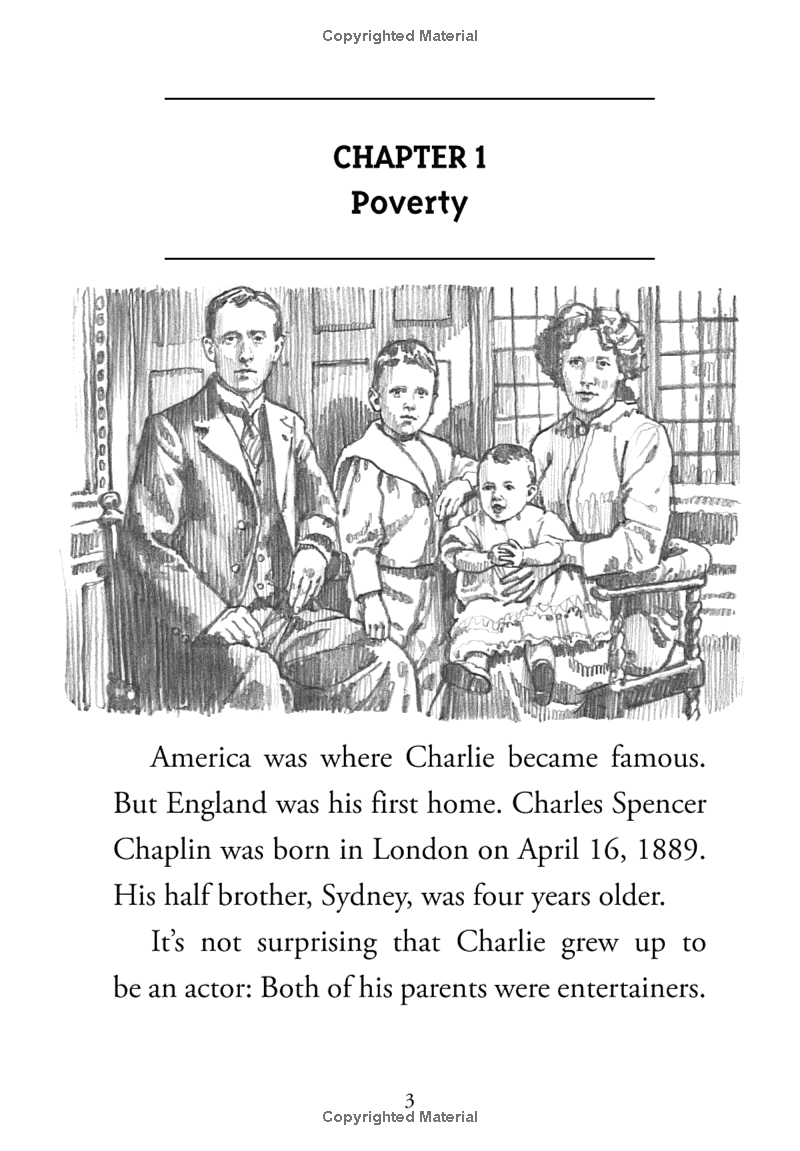 Copyrighted Material

CHAPTER 1
Poverty

America was where Charlie became famous. But England was his first home. Charles Spencer Chaplin was born in London on April 16, 1889. His half brother, Sydney, was four years older.

It's not surprising that Charlie grew up to be an actor: Both of his parents were entertainers.

3
Copyrighted Material